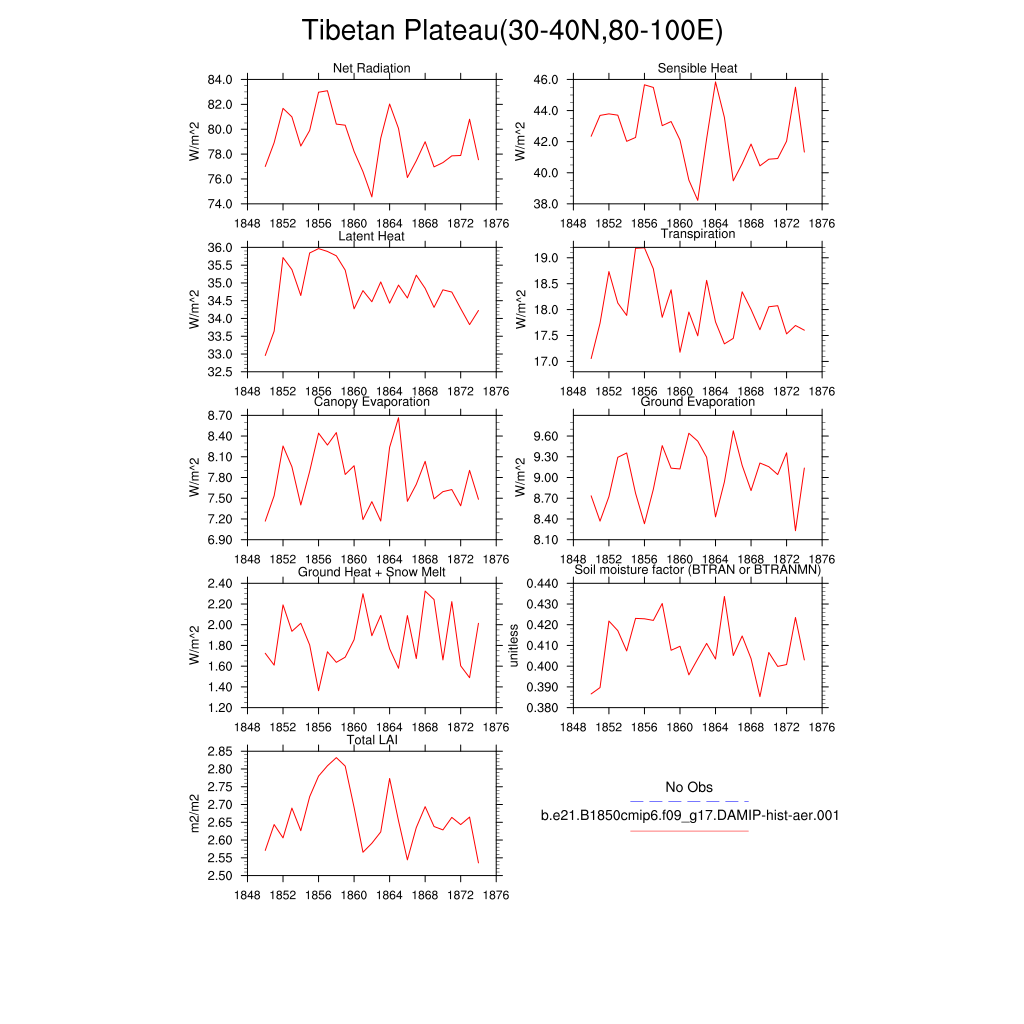 Tibetan Plateau(30-40N,80-100E)

Net Radiation
W/m^2
84.0
82.0
80.0
78.0
76.0
74.0
1848 1852 1856 1860 1864 1868 1872 1876

Sensible Heat
W/m^2
46.0
44.0
42.0
40.0
38.0
1848 1852 1856 1860 1864 1868 1872 1876

Latent Heat
W/m^2
36.0
35.5
35.0
34.5
34.0
33.5
33.0
32.5
1848 1852 1856 1860 1864 1868 1872 1876

Transpiration
W/m^2
19.0
18.5
18.0
17.5
17.0
1848 1852 1856 1860 1864 1868 1872 1876

Canopy Evaporation
W/m^2
8.70
8.40
8.10
7.80
7.50
7.20
6.90
1848 1852 1856 1860 1864 1868 1872 1876

Ground Evaporation
W/m^2
9.60
9.30
9.00
8.70
8.40
8.10
1848 1852 1856 1860 1864 1868 1872 1876

Ground Heat + Snow Melt
W/m^2
2.40
2.20
2.00
1.80
1.60
1.40
1.20
1848 1852 1856 1860 1864 1868 1872 1876

Soil moisture factor (BTRAN or BTRANMN)
unitless
0.440
0.430
0.420
0.410
0.400
0.390
0.380
1848 1852 1856 1860 1864 1868 1872 1876

Total LAI
m2/m2
2.85
2.80
2.75
2.70
2.65
2.60
2.55
2.50
1848 1852 1856 1860 1864 1868 1872 1876

No Obs
b.e21.B1850cmip6.f09_g17.DAMIP-hist-aer.001